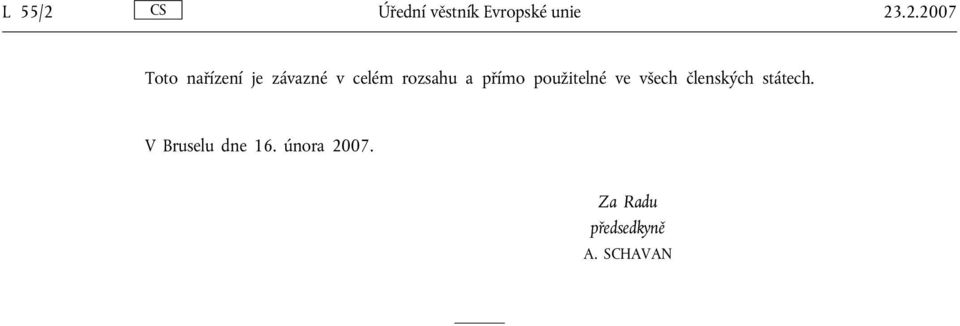 L 55/2 CS Úřední věstník Evropské unie 23.2.2007

Toto nařízení je závazné v celém rozsahu a přímo použitelné ve všech členských státech.

V Bruselu dne 16. února 2007.

Za Radu
předsedkyně
A. SCHAVAN